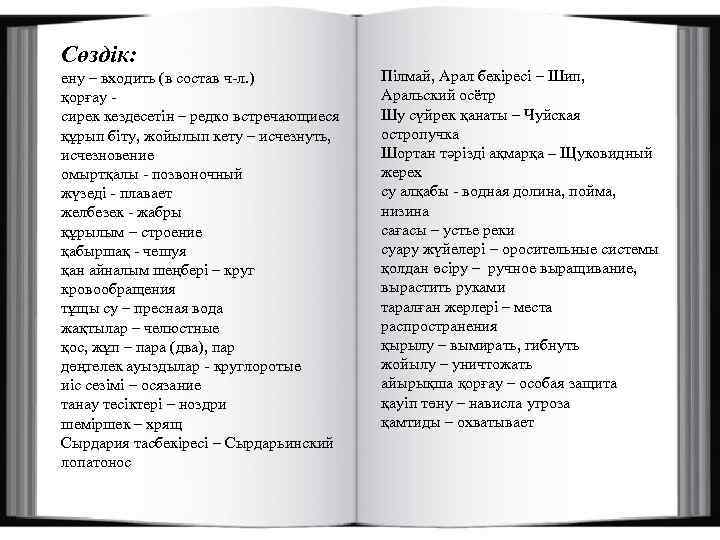 Сөздік:
ену – входить (в состав ч-л.)
қорғау -
сирек кездесетін – редко встречающиеся
құрып біту, жойылып кету – исчезнуть, исчезновение
омыртқалы - позвоночный
жүзеді - плавает
желбезек - жабры
құрылым – строение
қабыршақ - чешуя
қан айналым шеңбері – круг кровообращения
тұщы су – пресная вода
жақтылар – челюстные
қос, жұп – пара (два), пар
дөңгелек ауыздылар - круглоротые
иіс сезімі – осязание
танау тесіктері – ноздри
шеміршек – хрящ
Сырдария тасбекіресі – Сырдарьинский лопатонос

Пілмай, Арал бекіресі – Шип, Аральский осётр
Шу сүйрек қанаты – Чуйская остропучка
Шортан тәрізді ақмарқа – Щуковидный жерех
су алқабы - водная долина, пойма, низина
сағасы – устье реки
суару жүйелері – оросительные системы
қолдан өсіру – ручное выращивание, вырастить руками
таралған жерлері – места распространения
қырылу – вымирать, гибнуть
жойылу – уничтожать
айырықша қорғау – особая защита
қауіп төну – нависла угроза
қамтиды – охватывает